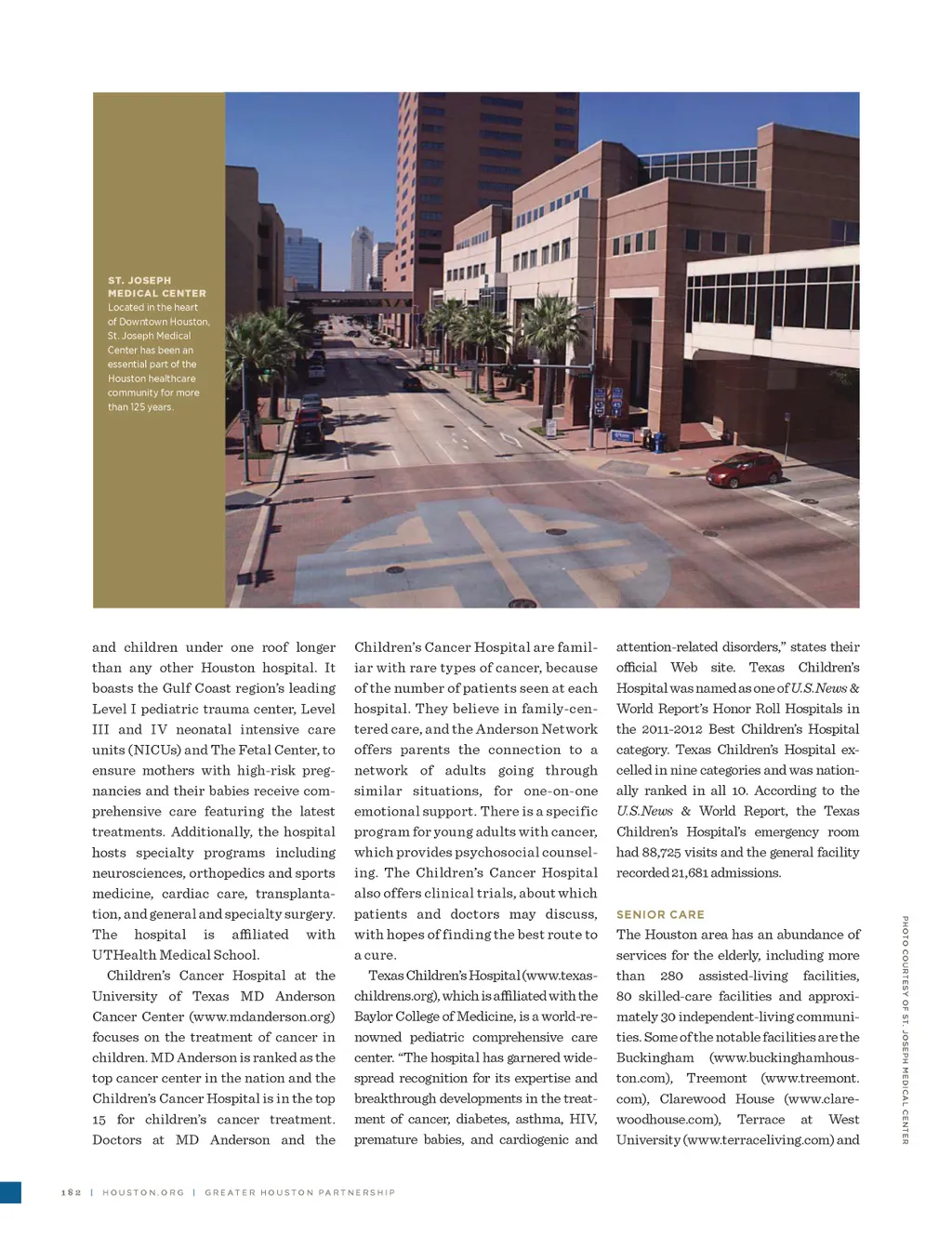 ST. JOSEPH MEDICAL CENTER
Located in the heart of Downtown Houston, St. Joseph Medical Center has been an essential part of the Houston healthcare community for more than 125 years.

and children under one roof longer than any other Houston hospital. It boasts the Gulf Coast region's leading Level I pediatric trauma center, Level III and IV neonatal intensive care units (NICUs) and The Fetal Center, to ensure mothers with high-risk pregnancies and their babies receive comprehensive care featuring the latest treatments. Additionally, the hospital hosts specialty programs including neurosciences, orthopedics and sports medicine, cardiac care, transplantation, and general and specialty surgery. The hospital is affiliated with UTHealth Medical School.

Children's Cancer Hospital at the University of Texas MD Anderson Cancer Center (www.mdanderson.org) focuses on the treatment of cancer in children. MD Anderson is ranked as the top cancer center in the nation and the Children's Cancer Hospital is in the top 15 for children's cancer treatment. Doctors at MD Anderson and the Children's Cancer Hospital are familiar with rare types of cancer, because of the number of patients seen at each hospital. They believe in family-centered care, and the Anderson Network offers parents the connection to a network of adults going through similar situations, for one-on-one emotional support. There is a specific program for young adults with cancer, which provides psychosocial counseling. The Children's Cancer Hospital also offers clinical trials, about which patients and doctors may discuss, with hopes of finding the best route to a cure.

Texas Children's Hospital (www.texaschildrens.org), which is affiliated with the Baylor College of Medicine, is a world-renowned pediatric comprehensive care center. "The hospital has garnered widespread recognition for its expertise and breakthrough developments in the treatment of cancer, diabetes, asthma, HIV, premature babies, and cardiogenic and attention-related disorders," states their official Web site. Texas Children's Hospital was named as one of U.S. News & World Report's Honor Roll Hospitals in the 2011-2012 Best Children's Hospital category. Texas Children's Hospital excelled in nine categories and was nationally ranked in all 10. According to the U.S. News & World Report, the Texas Children's Hospital's emergency room had 88,725 visits and the general facility recorded 21,681 admissions.

SENIOR CARE
The Houston area has an abundance of services for the elderly, including more than 280 assisted-living facilities, 80 skilled-care facilities and approximately 30 independent-living communities. Some of the notable facilities are the Buckingham (www.buckinghamhouston.com), Treemont (www.treemont.com), Clarewood House (www.clarewoodhouse.com), Terrace at West University (www.terraceliving.com) and

PHOTO COURTESY OF ST. JOSEPH MEDICAL CENTER

182 | HOUSTON.ORG | GREATER HOUSTON PARTNERSHIP